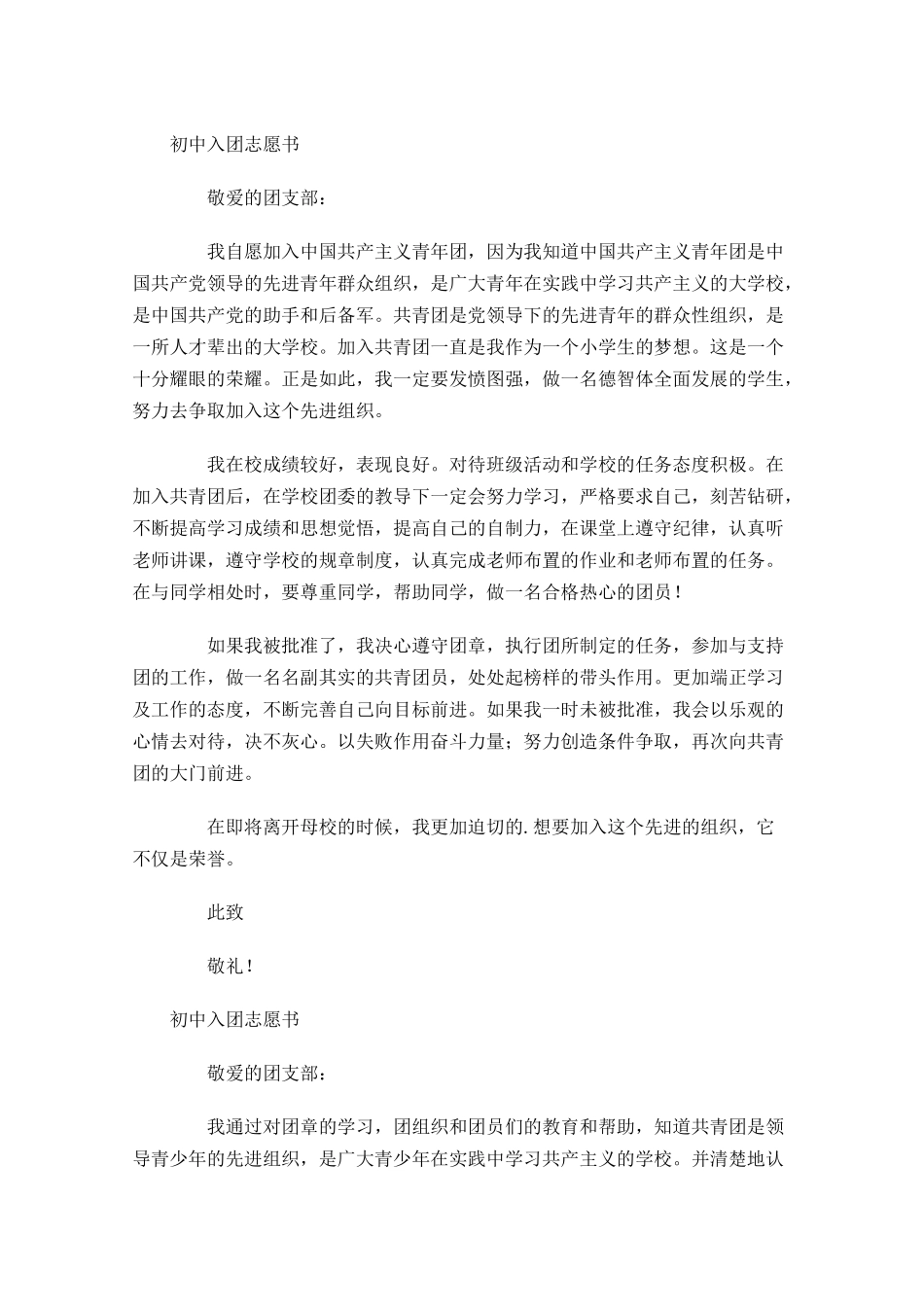 初中入团志愿书

敬爱的团支部：

我自愿加入中国共产主义青年团，因为我知道中国共产主义青年团是中国共产党领导的先进青年群众组织，是广大青年在实践中学习共产主义的大学校，是中国共产党的助手和后备军。共青团是党领导下的先进青年的群众性组织，是一所人才辈出的大学校。加入共青团一直是我作为一个小学生的梦想。这是一个十分耀眼的荣耀。正是如此，我一定要发愤图强，做一名德智体全面发展的学生，努力去争取加入这个先进组织。

我在校成绩较好，表现良好。对待班级活动和学校的任务态度积极。在加入共青团后，在学校团委的教导下一定会努力学习，严格要求自己，刻苦钻研，不断提高学习成绩和思想觉悟，提高自己的自制力，在课堂上遵守纪律，认真听老师讲课，遵守学校的规章制度，认真完成老师布置的作业和老师布置的任务。在与同学相处时，要尊重同学，帮助同学，做一名合格热心的团员！

如果我被批准了，我决心遵守团章，执行团所制定的任务，参加与支持团的工作，做一名名副其实的共青团员，处处起榜样的带头作用。更加端正学习及工作的态度，不断完善自己向目标前进。如果我一时未被批准，我会以乐观的心情去对待，决不灰心。以失败作用奋斗力量；努力创造条件争取，再次向共青团的大门前进。

在即将离开母校的时候，我更加迫切的.想要加入这个先进的组织，它不仅是荣誉。

此致

敬礼！

初中入团志愿书

敬爱的团支部：

我通过对团章的学习，团组织和团员们的教育和帮助，知道共青团是领导青少年的先进组织，是广大青少年在实践中学习共产主义的学校。并清楚地认